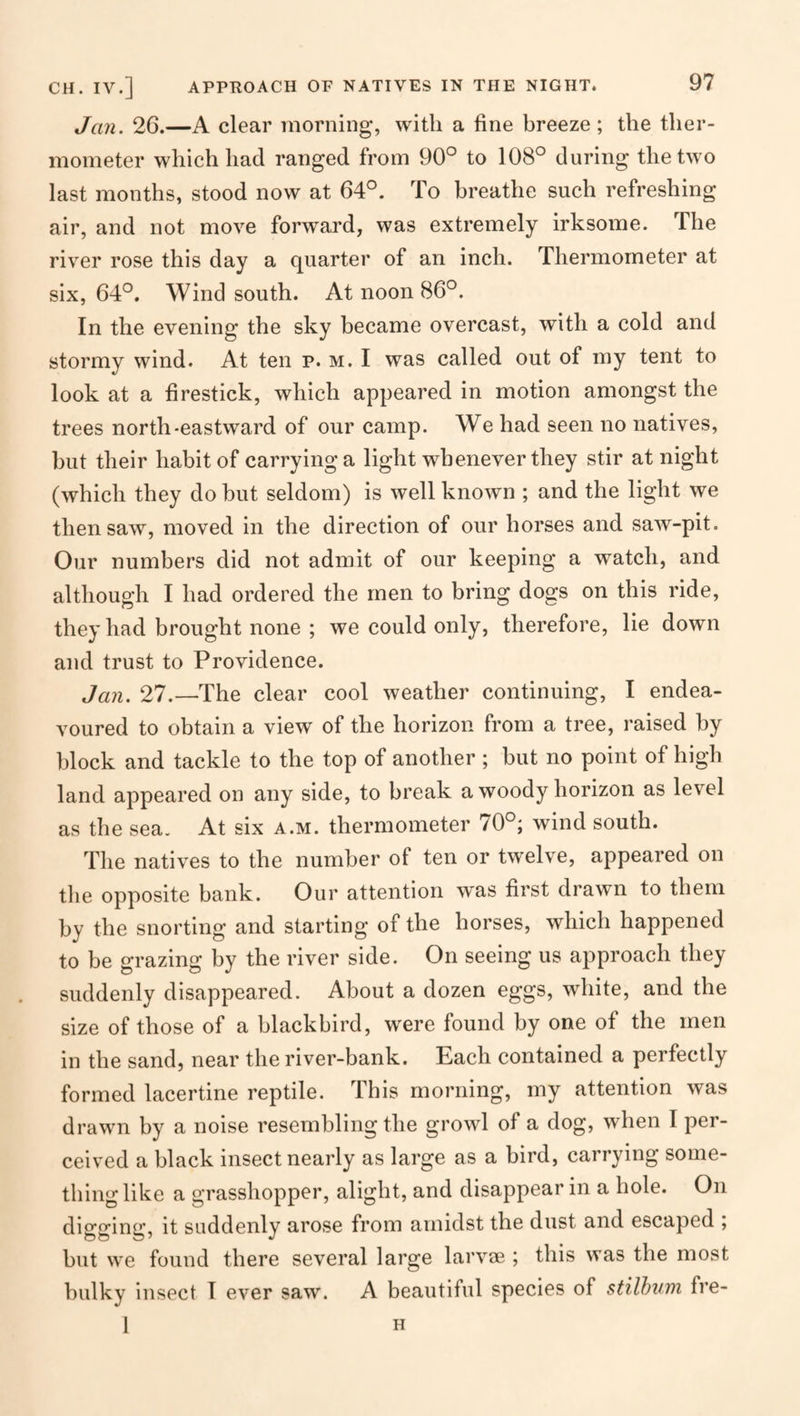 CH. IV.] APPROACH OF NATIVES IN THE NIGHT. 97

Jan. 26.—A clear morning, with a fine breeze; the thermometer which had ranged from 90° to 108° during the two last months, stood now at 64°. To breathe such refreshing air, and not move forward, was extremely irksome. The river rose this day a quarter of an inch. Thermometer at six, 64°. Wind south. At noon 86°. In the evening the sky became overcast, with a cold and stormy wind. At ten P. M. I was called out of my tent to look at a firestick, which appeared in motion amongst the trees north-eastward of our camp. We had seen no natives, but their habit of carrying a light whenever they stir at night (which they do but seldom) is well known; and the light we then saw, moved in the direction of our horses and saw-pit. Our numbers did not admit of our keeping a watch, and although I had ordered the men to bring dogs on this ride, they had brought none; we could only, therefore, lie down and trust to Providence.

Jan. 27.—The clear cool weather continuing, I endeavoured to obtain a view of the horizon from a tree, raised by block and tackle to the top of another; but no point of high land appeared on any side, to break a woody horizon as level as the sea. At six A.M. thermometer 70°; wind south.

The natives to the number of ten or twelve, appeared on the opposite bank. Our attention was first drawn to them by the snorting and starting of the horses, which happened to be grazing by the river side. On seeing us approach they suddenly disappeared. About a dozen eggs, white, and the size of those of a blackbird, were found by one of the men in the sand, near the river-bank. Each contained a perfectly formed lacertine reptile. This morning, my attention was drawn by a noise resembling the growl of a dog, when I perceived a black insect nearly as large as a bird, carrying something like a grasshopper, alight, and disappear in a hole. On digging, it suddenly arose from amidst the dust and escaped; but we found there several large larvæ; this was the most bulky insect I ever saw. A beautiful species of stilbum fre-

1 H